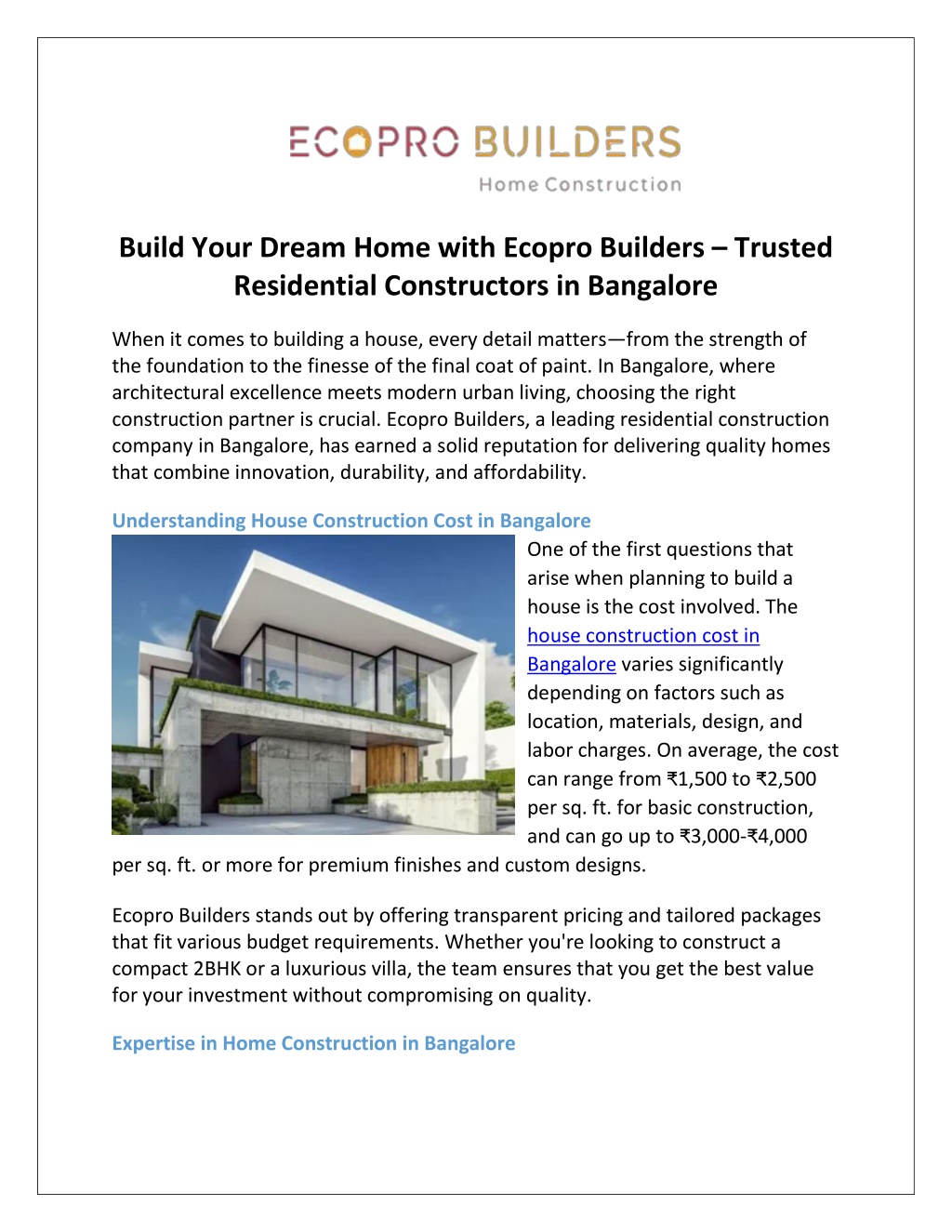 ECOPRO BUILDERS
Home Construction

Build Your Dream Home with Ecopro Builders – Trusted Residential Constructors in Bangalore

When it comes to building a house, every detail matters—from the strength of the foundation to the finesse of the final coat of paint. In Bangalore, where architectural excellence meets modern urban living, choosing the right construction partner is crucial. Ecopro Builders, a leading residential construction company in Bangalore, has earned a solid reputation for delivering quality homes that combine innovation, durability, and affordability.

Understanding House Construction Cost in Bangalore

One of the first questions that arise when planning to build a house is the cost involved. The house construction cost in Bangalore varies significantly depending on factors such as location, materials, design, and labor charges. On average, the cost can range from ₹1,500 to ₹2,500 per sq. ft. for basic construction, and can go up to ₹3,000-₹4,000 per sq. ft. or more for premium finishes and custom designs.

Ecopro Builders stands out by offering transparent pricing and tailored packages that fit various budget requirements. Whether you're looking to construct a compact 2BHK or a luxurious villa, the team ensures that you get the best value for your investment without compromising on quality.

Expertise in Home Construction in Bangalore